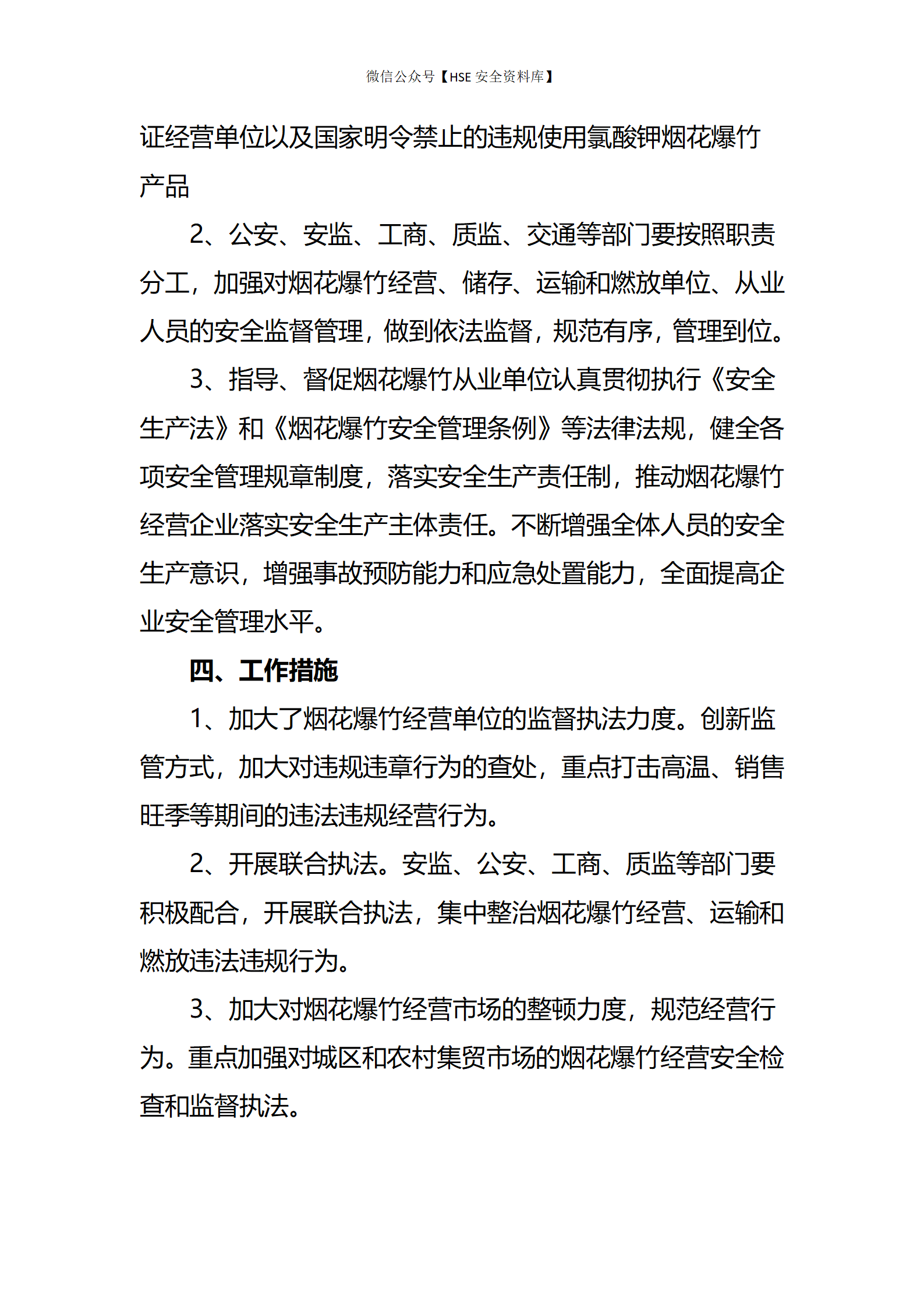 微信公众号【HSE 安全资料库】

证经营单位以及国家明令禁止的违规使用氯酸钾烟花爆竹产品

2、公安、安监、工商、质监、交通等部门要按照职责分工，加强对烟花爆竹经营、储存、运输和燃放单位、从业人员的安全监督管理，做到依法监督，规范有序，管理到位。

3、指导、督促烟花爆竹从业单位认真贯彻执行《安全生产法》和《烟花爆竹安全管理条例》等法律法规，健全各项安全管理规章制度，落实安全生产责任制，推动烟花爆竹经营企业落实安全生产主体责任。不断增强全体人员的安全生产意识，增强事故预防能力和应急处置能力，全面提高企业安全管理水平。

四、工作措施

1、加大了烟花爆竹经营单位的监督执法力度。创新监管方式，加大对违规违章行为的查处，重点打击高温、销售旺季等期间的违法违规经营行为。

2、开展联合执法。安监、公安、工商、质监等部门要积极配合，开展联合执法，集中整治烟花爆竹经营、运输和燃放违法违规行为。

3、加大对烟花爆竹经营市场的整顿力度，规范经营行为。重点加强对城区和农村集贸市场的烟花爆竹经营安全检查和监督执法。